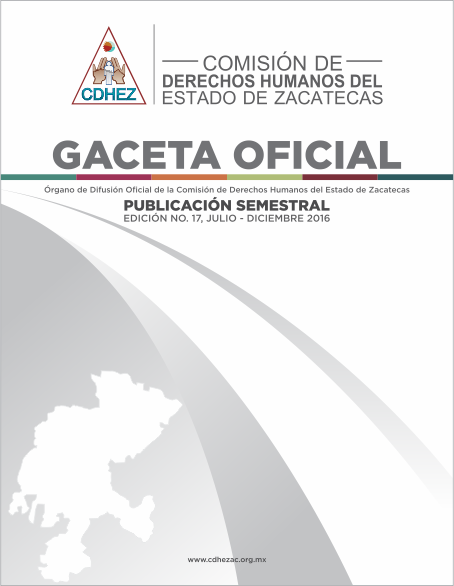 CDHEZ

COMISIÓN DE
DERECHOS HUMANOS DEL
ESTADO DE ZACATECAS

GACETA OFICIAL

Órgano de Difusión Oficial de la Comisión de Derechos Humanos del Estado de Zacatecas

PUBLICACIÓN SEMESTRAL
EDICIÓN NO. 17, JULIO - DICIEMBRE 2016

www.cdhezac.org.mx